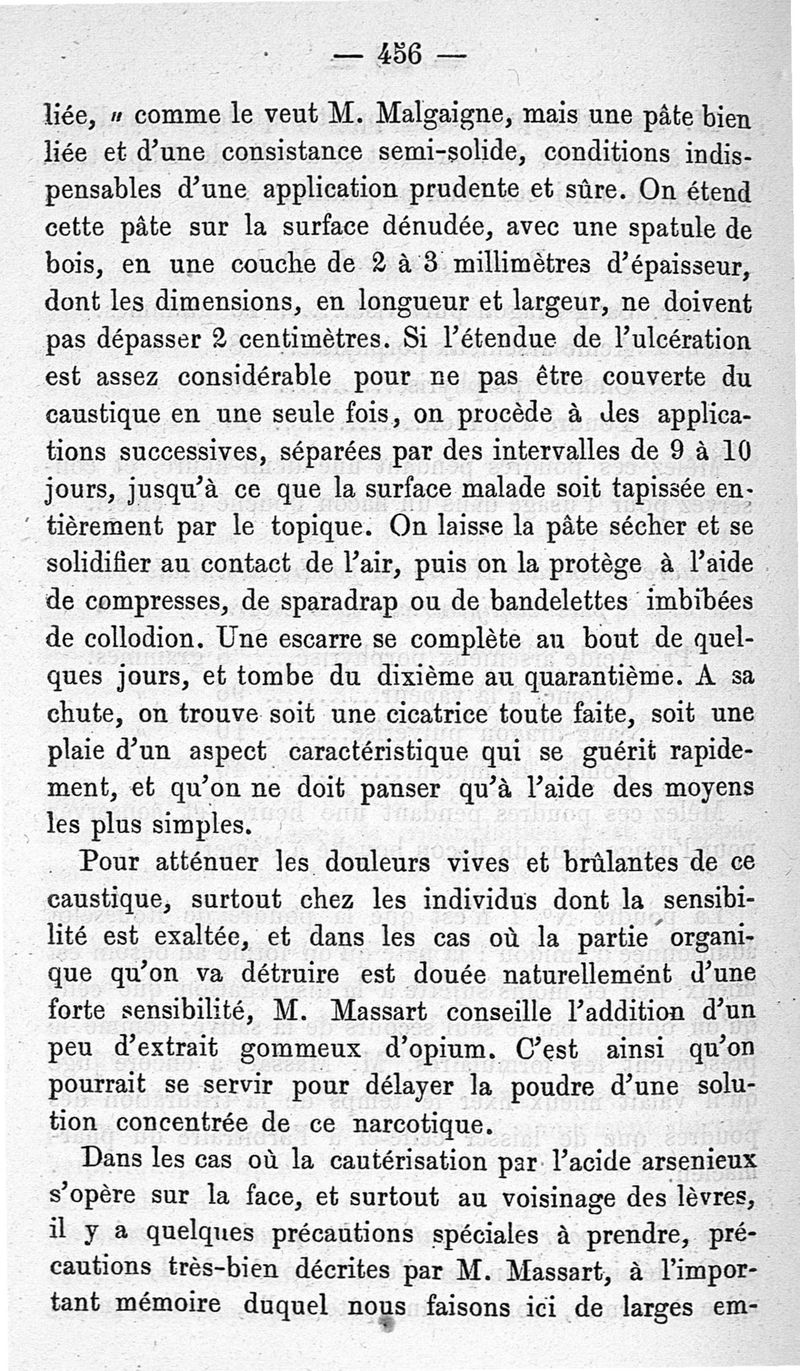 — 456 —

liée, » comme le veut M. Malgaigne, mais une pâte bien liée et d'une consistance semi-solide, conditions indispensables d'une application prudente et sûre. On étend cette pâte sur la surface dénudée, avec une spatule de bois, en une couche de 2 à 3 millimètres d'épaisseur, dont les dimensions, en longueur et largeur, ne doivent pas dépasser 2 centimètres. Si l'étendue de l'ulcération est assez considérable pour ne pas être couverte du caustique en une seule fois, on procède à des applications successives, séparées par des intervalles de 9 à 10 jours, jusqu'à ce que la surface malade soit tapissée entièrement par le topique. On laisse la pâte sécher et se solidifier au contact de l'air, puis on la protège à l'aide de compresses, de sparadrap ou de bandelettes imbibées de collodion. Une escarre se complète au bout de quelques jours, et tombe du dixième au quarantième. A sa chute, on trouve soit une cicatrice toute faite, soit une plaie d'un aspect caractéristique qui se guérit rapidement, et qu'on ne doit panser qu'à l'aide des moyens les plus simples.

Pour atténuer les douleurs vives et brûlantes de ce caustique, surtout chez les individus dont la sensibilité est exaltée, et dans les cas où la partie organique qu'on va détruire est douée naturellement d'une forte sensibilité, M. Massart conseille l'addition d'un peu d'extrait gommeux d'opium. C'est ainsi qu'on pourrait se servir pour délayer la poudre d'une solution concentrée de ce narcotique.

Dans les cas où la cautérisation par l'acide arsenieux s'opère sur la face, et surtout au voisinage des lèvres, il y a quelques précautions spéciales à prendre, précautions très-bien décrites par M. Massart, à l'important mémoire duquel nous faisons ici de larges em-